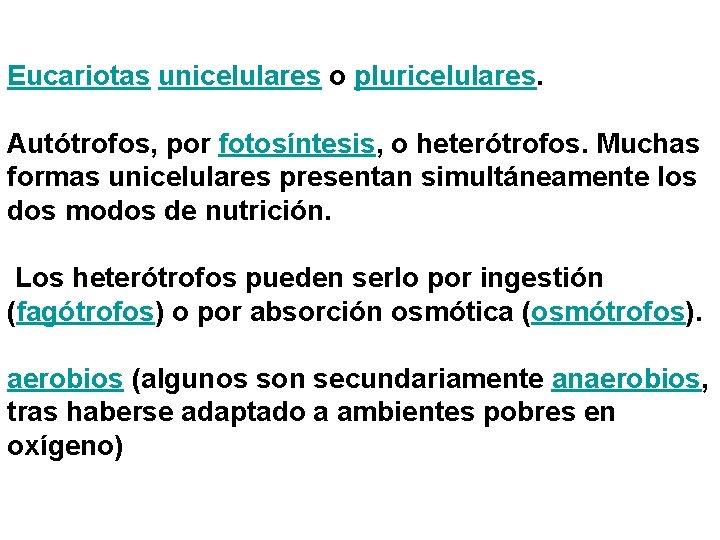 Eucariotas unicelulares o pluricelulares.

Autótrofos, por fotosíntesis, o heterótrofos. Muchas formas unicelulares presentan simultáneamente los dos modos de nutrición.

Los heterótrofos pueden serlo por ingestión (fagótrofos) o por absorción osmótica (osmótrofos).

aerobios (algunos son secundariamente anaerobios, tras haberse adaptado a ambientes pobres en oxígeno)